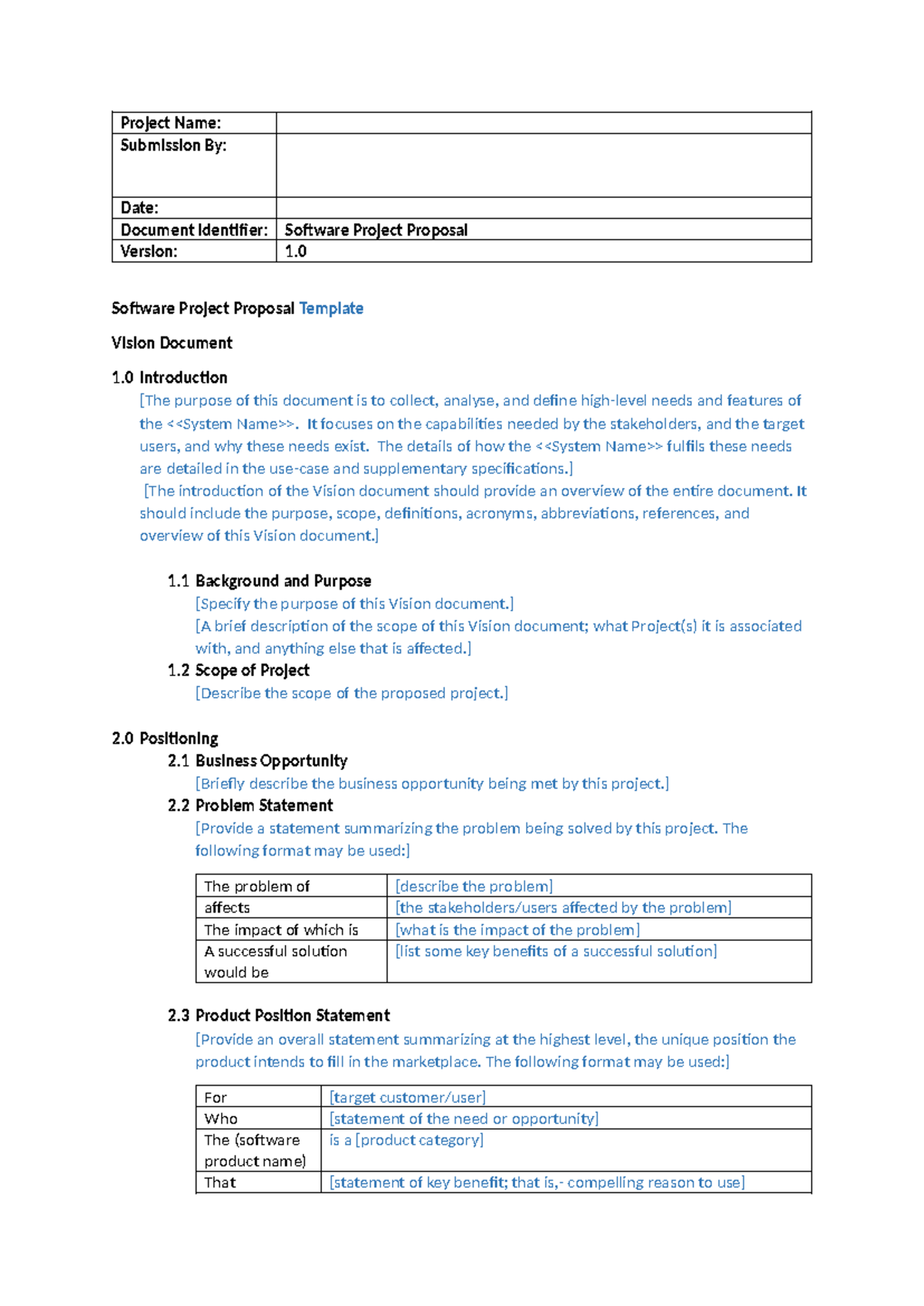 | Project Name: | |
|---|---|
| Submission By: | |
| Date: | |
| Document Identifier: | Software Project Proposal |
| Version: | 1.0 |

Software Project Proposal Template

Vision Document

1.0 Introduction

[The purpose of this document is to collect, analyse, and define high-level needs and features of the <<System Name>>. It focuses on the capabilities needed by the stakeholders, and the target users, and why these needs exist. The details of how the <<System Name>> fulfils these needs are detailed in the use-case and supplementary specifications.]

[The introduction of the Vision document should provide an overview of the entire document. It should include the purpose, scope, definitions, acronyms, abbreviations, references, and overview of this Vision document.]

1.1 Background and Purpose

[Specify the purpose of this Vision document.]

[A brief description of the scope of this Vision document; what Project(s) it is associated with, and anything else that is affected.]

1.2 Scope of Project

[Describe the scope of the proposed project.]

2.0 Positioning

2.1 Business Opportunity

[Briefly describe the business opportunity being met by this project.]

2.2 Problem Statement

[Provide a statement summarizing the problem being solved by this project. The following format may be used:]

| The problem of | [describe the problem] |
|---|---|
| affects | [the stakeholders/users affected by the problem] |
| The impact of which is | [what is the impact of the problem] |
| A successful solution would be | [list some key benefits of a successful solution] |

2.3 Product Position Statement

[Provide an overall statement summarizing at the highest level, the unique position the product intends to fill in the marketplace. The following format may be used:]

| For | [target customer/user] |
|---|---|
| Who | [statement of the need or opportunity] |
| The (software product name) | is a [product category] |
| That | [statement of key benefit; that is,- compelling reason to use] |